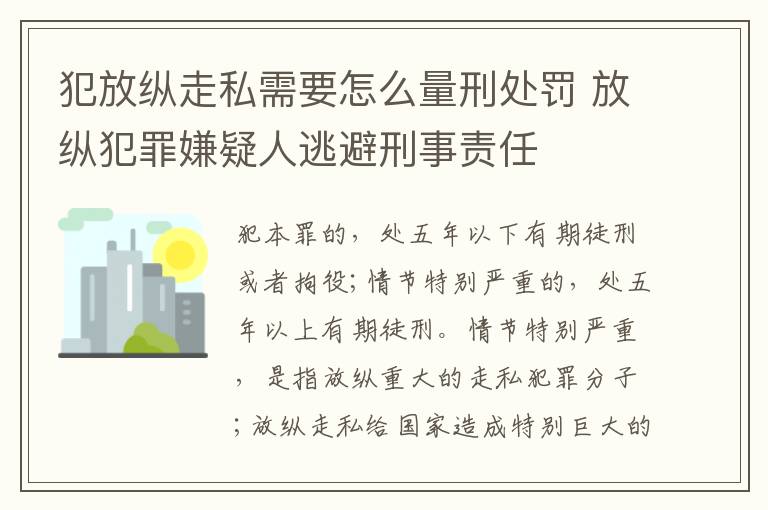 犯放纵走私需要怎么量刑处罚 放纵犯罪嫌疑人逃避刑事责任

犯本罪的，处五年以下有期徒刑或者拘役；情节特别严重的，处五年以上有期徒刑。情节特别严重，是指放纵重大的走私犯罪分子；放纵走私给国家造成特别巨大的